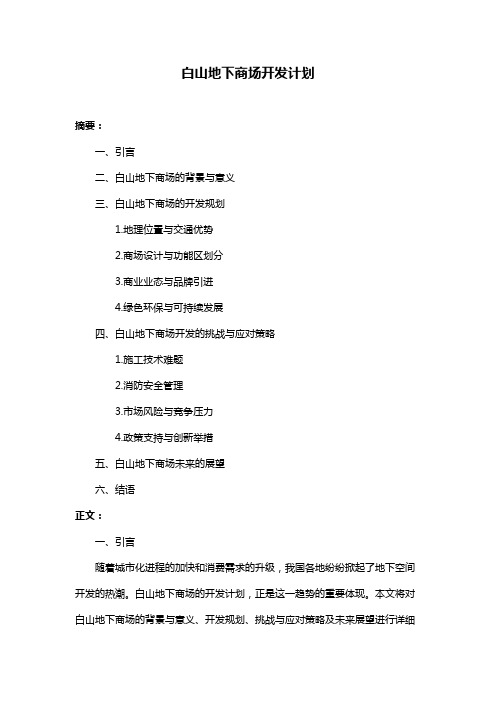 白山地下商场开发计划

摘要：

一、引言

二、白山地下商场的背景与意义

三、白山地下商场的开发规划

1.地理位置与交通优势

2.商场设计与功能区划分

3.商业业态与品牌引进

4.绿色环保与可持续发展

四、白山地下商场开发的挑战与应对策略

1.施工技术难题

2.消防安全管理

3.市场风险与竞争压力

4.政策支持与创新举措

五、白山地下商场未来的展望

六、结语

正文：

一、引言

随着城市化进程的加快和消费需求的升级，我国各地纷纷掀起了地下空间开发的热潮。白山地下商场的开发计划，正是这一趋势的重要体现。本文将对白山地下商场的背景与意义、开发规划、挑战与应对策略及未来展望进行详细